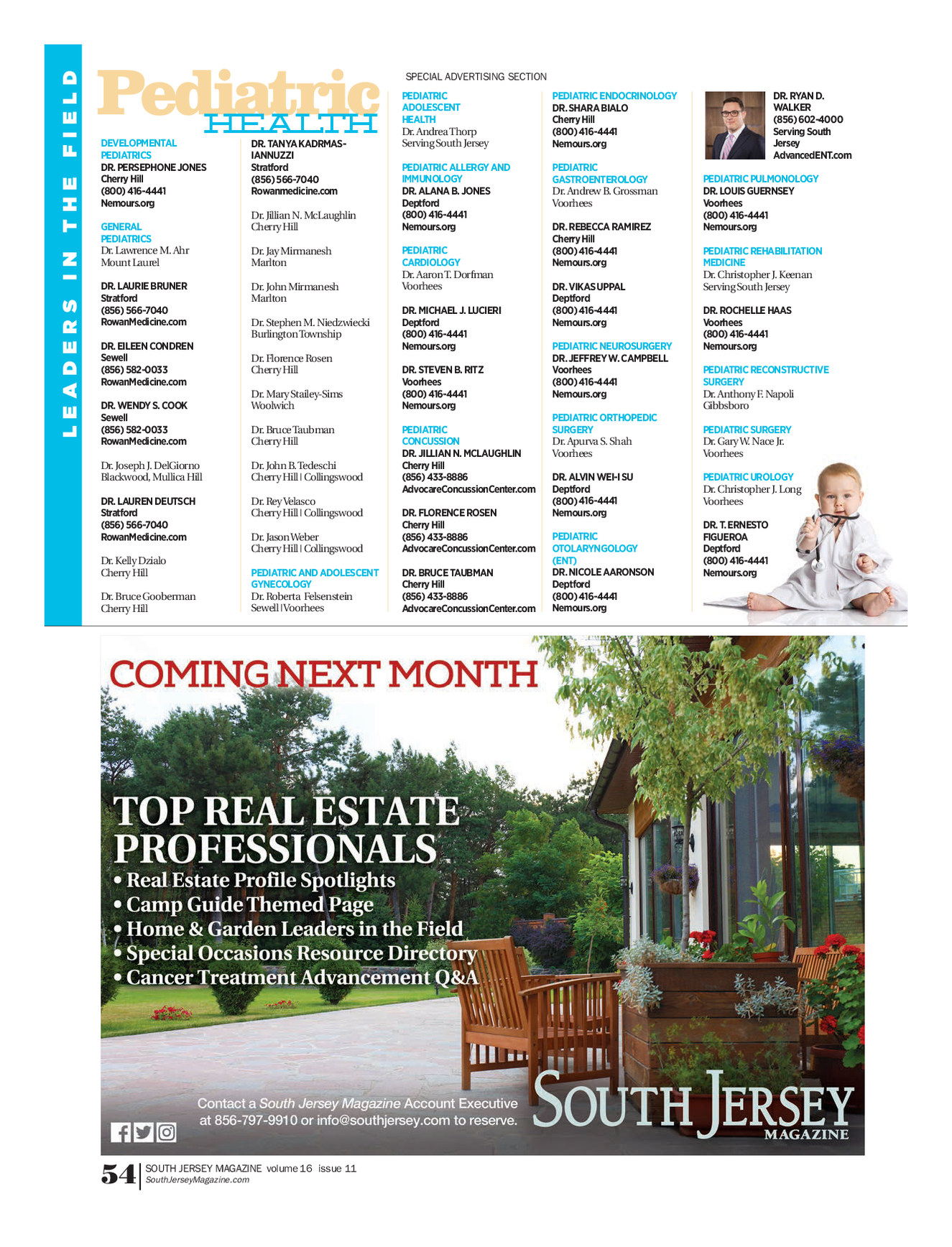 LEADERS IN THE FIELD

Pediatric HEALTH

SPECIAL ADVERTISING SECTION

DEVELOPMENTAL PEDIATRICS
DR. PERSEPHONE JONES
Cherry Hill
(800) 416-4441
Nemours.org

GENERAL PEDIATRICS
Dr. Lawrence M. Ahr
Mount Laurel

DR. LAURIE BRUNER
Stratford
(856) 566-7040
RowanMedicine.com

DR. EILEEN CONDREN
Sewell
(856) 582-0033
RowanMedicine.com

DR. WENDY S. COOK
Sewell
(856) 582-0033
RowanMedicine.com

Dr. Joseph J. DelGiorno
Blackwood, Mullica Hill

DR. LAUREN DEUTSCH
Stratford
(856) 566-7040
RowanMedicine.com

Dr. Kelly Dzialo
Cherry Hill

Dr. Bruce Gooberman
Cherry Hill

DR. TANYA KADRMAS-IANNUZZI
Stratford
(856) 566-7040
Rowanmedicine.com

Dr. Jillian N. McLaughlin
Cherry Hill

Dr. Jay Mirmanesh
Marlton

Dr. John Mirmanesh
Marlton

Dr. Stephen M. Niedzwiecki
Burlington Township

Dr. Florence Rosen
Cherry Hill

Dr. Mary Stailey-Sims
Woolwich

Dr. Bruce Taubman
Cherry Hill

Dr. John B. Tedeschi
Cherry Hill | Collingswood

Dr. Rey Velasco
Cherry Hill | Collingswood

Dr. Jason Weber
Cherry Hill | Collingswood

PEDIATRIC AND ADOLESCENT GYNECOLOGY
Dr. Roberta Felsenstein
Sewell | Voorhees

PEDIATRIC ADOLESCENT HEALTH
Dr. Andrea Thorp
Serving South Jersey

PEDIATRIC ALLERGY AND IMMUNOLOGY
DR. ALANA B. JONES
Deptford
(800) 416-4441
Nemours.org

PEDIATRIC CARDIOLOGY
Dr. Aaron T. Dorfman
Voorhees

DR. MICHAEL J. LUCIERI
Deptford
(800) 416-4441
Nemours.org

DR. STEVEN B. RITZ
Voorhees
(800) 416-4441
Nemours.org

PEDIATRIC CONCUSSION
DR. JILLIAN N. MCLAUGHLIN
Cherry Hill
(856) 433-8886
AdvocareConcussionCenter.com

DR. FLORENCE ROSEN
Cherry Hill
(856) 433-8886
AdvocareConcussionCenter.com

DR. BRUCE TAUBMAN
Cherry Hill
(856) 433-8886
AdvocareConcussionCenter.com

PEDIATRIC ENDOCRINOLOGY
DR. SHARA BIALO
Cherry Hill
(800) 416-4441
Nemours.org

PEDIATRIC GASTROENTEROLOGY
Dr. Andrew B. Grossman
Voorhees

DR. REBECCA RAMIREZ
Cherry Hill
(800) 416-4441
Nemours.org

DR. VIKAS UPPAL
Deptford
(800) 416-4441
Nemours.org

PEDIATRIC NEUROSURGERY
DR. JEFFREY W. CAMPBELL
Voorhees
(800) 416-4441
Nemours.org

PEDIATRIC ORTHOPEDIC SURGERY
Dr. Apurva S. Shah
Voorhees

DR. ALVIN WEI-I SU
Deptford
(800) 416-4441
Nemours.org

PEDIATRIC OTOLARYNGOLOGY (ENT)
DR. NICOLE AARONSON
Deptford
(800) 416-4441
Nemours.org

DR. RYAN D. WALKER
(856) 602-4000
Serving South Jersey
AdvancedENT.com

PEDIATRIC PULMONOLOGY
DR. LOUIS GUERNSEY
Voorhees
(800) 416-4441
Nemours.org

PEDIATRIC REHABILITATION MEDICINE
Dr. Christopher J. Keenan
Serving South Jersey

DR. ROCHELLE HAAS
Voorhees
(800) 416-4441
Nemours.org

PEDIATRIC RECONSTRUCTIVE SURGERY
Dr. Anthony F. Napoli
Gibbsboro

PEDIATRIC SURGERY
Dr. Gary W. Nace Jr.
Voorhees

PEDIATRIC UROLOGY
Dr. Christopher J. Long
Voorhees

DR. T. ERNESTO FIGUEROA
Deptford
(800) 416-4441
Nemours.org

COMING NEXT MONTH

TOP REAL ESTATE PROFESSIONALS
• Real Estate Profile Spotlights
• Camp Guide Themed Page
• Home & Garden Leaders in the Field
• Special Occasions Resource Directory
• Cancer Treatment Advancement Q&A

Contact a South Jersey Magazine Account Executive at 856-797-9910 or info@southjersey.com to reserve.

SOUTH JERSEY MAGAZINE

54 | SOUTH JERSEY MAGAZINE volume 16 issue 11
SouthJerseyMagazine.com